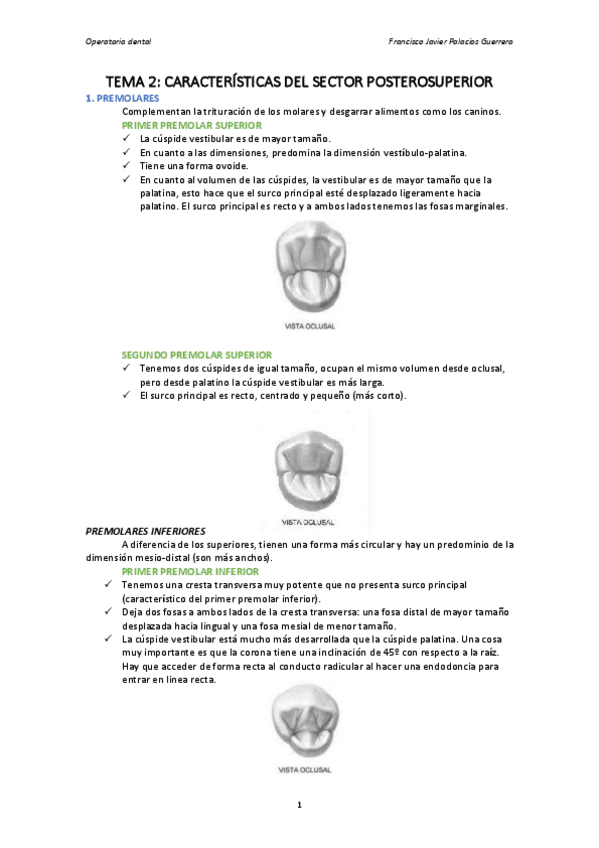 Operatoria dental

Francisco Javier Palacios Guerrero

TEMA 2: CARACTERÍSTICAS DEL SECTOR POSTEROSUPERIOR

1. PREMOLARES

Complementan la trituración de los molares y desgarrar alimentos como los caninos.

PRIMER PREMOLAR SUPERIOR

✓ La cúspide vestibular es de mayor tamaño.
✓ En cuanto a las dimensiones, predomina la dimensión vestíbulo-palatina.
✓ Tiene una forma ovoide.
✓ En cuanto al volumen de las cúspides, la vestibular es de mayor tamaño que la palatina, esto hace que el surco principal esté desplazado ligeramente hacia palatino. El surco principal es recto y a ambos lados tenemos las fosas marginales.

VISTA OCLUSAL

SEGUNDO PREMOLAR SUPERIOR

✓ Tenemos dos cúspides de igual tamaño, ocupan el mismo volumen desde oclusal, pero desde palatino la cúspide vestibular es más larga.
✓ El surco principal es recto, centrado y pequeño (más corto).

VISTA OCLUSAL

PREMOLARES INFERIORES

A diferencia de los superiores, tienen una forma más circular y hay un predominio de la dimensión mesio-distal (son más anchos).

PRIMER PREMOLAR INFERIOR

✓ Tenemos una cresta transversa muy potente que no presenta surco principal (característico del primer premolar inferior).
✓ Deja dos fosas a ambos lados de la cresta transversa: una fosa distal de mayor tamaño desplazada hacia lingual y una fosa mesial de menor tamaño.
✓ La cúspide vestibular está mucho más desarrollada que la cúspide palatina. Una cosa muy importante es que la corona tiene una inclinación de 45º con respecto a la raíz. Hay que acceder de forma recta al conducto radicular al hacer una endodoncia para entrar en línea recta.

VISTA OCLUSAL

1